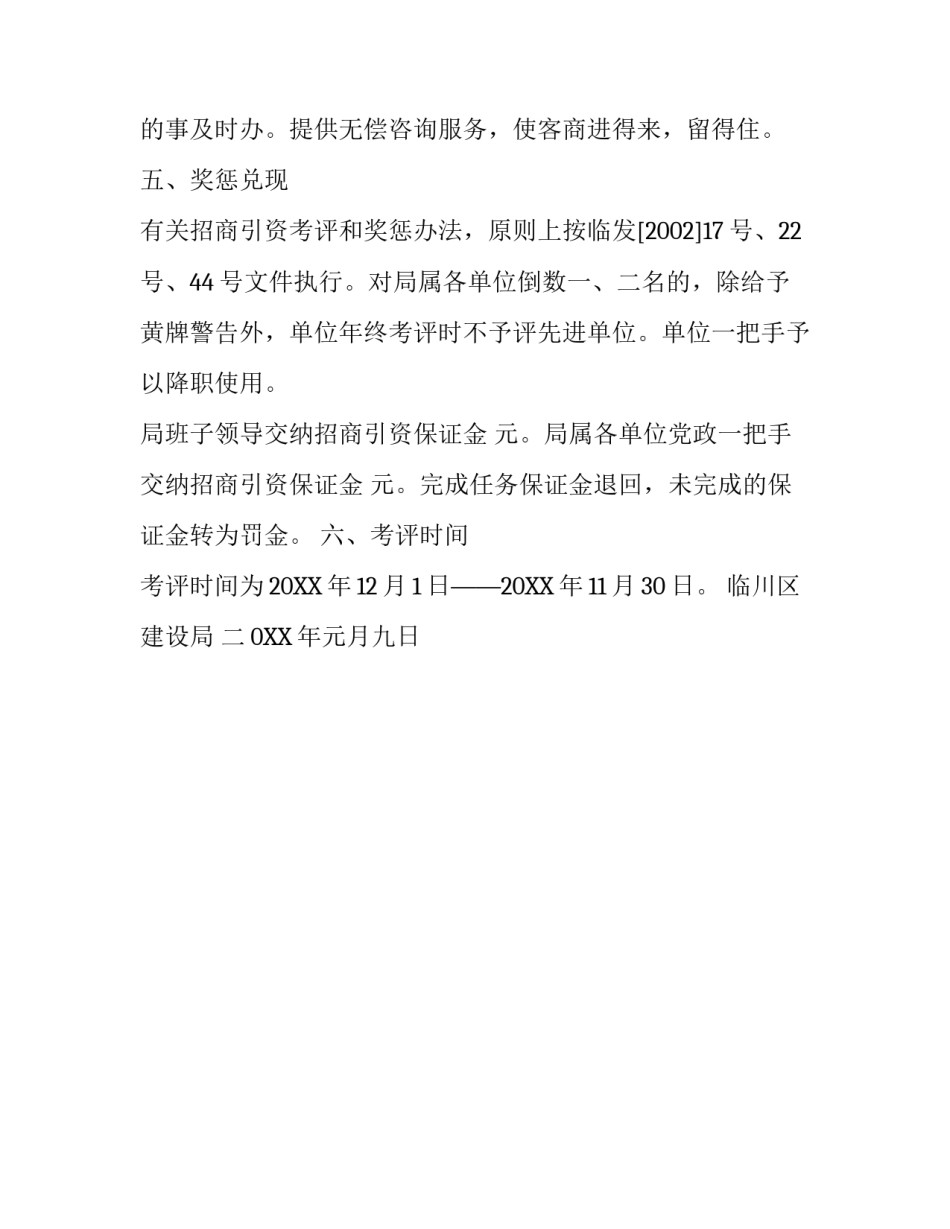 的事及时办。提供无偿咨询服务，使客商进得来，留得住。

五、奖惩兑现

有关招商引资考评和奖惩办法，原则上按临发[2002]17 号、22 号、44 号文件执行。对局属各单位倒数一、二名的，除给予黄牌警告外，单位年终考评时不予评先进单位。单位一把手予以降职使用。

局班子领导交纳招商引资保证金 元。局属各单位党政一把手交纳招商引资保证金 元。完成任务保证金退回，未完成的保证金转为罚金。 六、考评时间

考评时间为 20XX 年 12 月 1 日——20XX 年 11 月 30 日。 临川区建设局 二 0XX 年元月九日